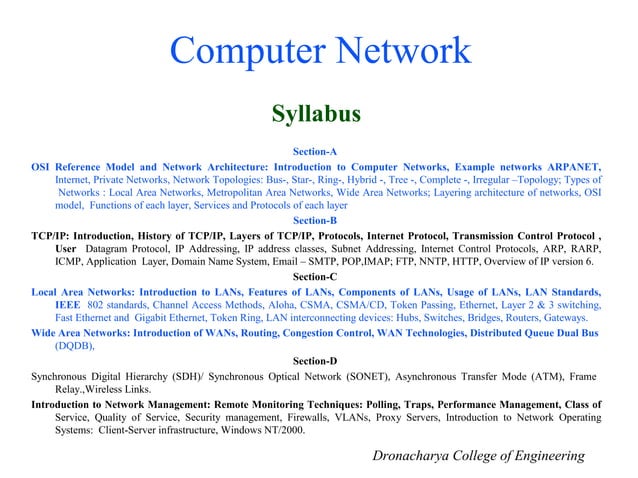 Computer Network

Syllabus

Section-A

OSI Reference Model and Network Architecture: Introduction to Computer Networks, Example networks ARPANET, Internet, Private Networks, Network Topologies: Bus-, Star-, Ring-, Hybrid -, Tree -, Complete -, Irregular –Topology; Types of Networks : Local Area Networks, Metropolitan Area Networks, Wide Area Networks; Layering architecture of networks, OSI model, Functions of each layer, Services and Protocols of each layer

Section-B

TCP/IP: Introduction, History of TCP/IP, Layers of TCP/IP, Protocols, Internet Protocol, Transmission Control Protocol , User Datagram Protocol, IP Addressing, IP address classes, Subnet Addressing, Internet Control Protocols, ARP, RARP, ICMP, Application Layer, Domain Name System, Email – SMTP, POP,IMAP; FTP, NNTP, HTTP, Overview of IP version 6.

Section-C

Local Area Networks: Introduction to LANs, Features of LANs, Components of LANs, Usage of LANs, LAN Standards, IEEE 802 standards, Channel Access Methods, Aloha, CSMA, CSMA/CD, Token Passing, Ethernet, Layer 2 & 3 switching, Fast Ethernet and Gigabit Ethernet, Token Ring, LAN interconnecting devices: Hubs, Switches, Bridges, Routers, Gateways.

Wide Area Networks: Introduction of WANs, Routing, Congestion Control, WAN Technologies, Distributed Queue Dual Bus (DQDB),

Section-D

Synchronous Digital Hierarchy (SDH)/ Synchronous Optical Network (SONET), Asynchronous Transfer Mode (ATM), Frame Relay.,Wireless Links.

Introduction to Network Management: Remote Monitoring Techniques: Polling, Traps, Performance Management, Class of Service, Quality of Service, Security management, Firewalls, VLANs, Proxy Servers, Introduction to Network Operating Systems: Client-Server infrastructure, Windows NT/2000.

Dronacharya College of Engineering